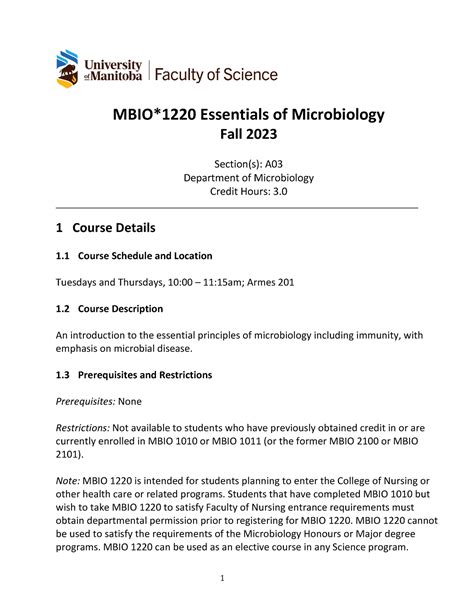 University of Manitoba | Faculty of Science

MBIO*1220 Essentials of Microbiology
Fall 2023

Section(s): A03
Department of Microbiology
Credit Hours: 3.0

1 Course Details

1.1 Course Schedule and Location

Tuesdays and Thursdays, 10:00 – 11:15am; Armes 201

1.2 Course Description

An introduction to the essential principles of microbiology including immunity, with emphasis on microbial disease.

1.3 Prerequisites and Restrictions

Prerequisites: None

Restrictions: Not available to students who have previously obtained credit in or are currently enrolled in MBIO 1010 or MBIO 1011 (or the former MBIO 2100 or MBIO 2101).

Note: MBIO 1220 is intended for students planning to enter the College of Nursing or other health care or related programs. Students that have completed MBIO 1010 but wish to take MBIO 1220 to satisfy Faculty of Nursing entrance requirements must obtain departmental permission prior to registering for MBIO 1220. MBIO 1220 cannot be used to satisfy the requirements of the Microbiology Honours or Major degree programs. MBIO 1220 can be used as an elective course in any Science program.

1